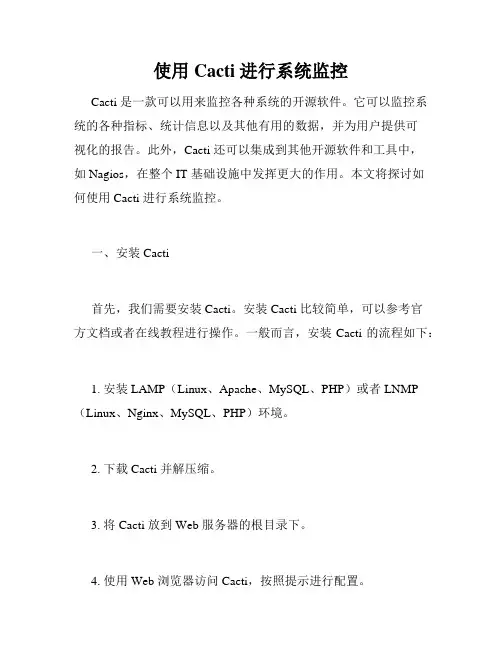 使用 Cacti 进行系统监控

Cacti 是一款可以用来监控各种系统的开源软件。它可以监控系统的各种指标、统计信息以及其他有用的数据，并为用户提供可视化的报告。此外，Cacti 还可以集成到其他开源软件和工具中，如 Nagios，在整个 IT 基础设施中发挥更大的作用。本文将探讨如何使用 Cacti 进行系统监控。

一、安装 Cacti

首先，我们需要安装 Cacti。安装 Cacti 比较简单，可以参考官方文档或者在线教程进行操作。一般而言，安装 Cacti 的流程如下：

1. 安装 LAMP（Linux、Apache、MySQL、PHP）或者 LNMP（Linux、Nginx、MySQL、PHP）环境。

2. 下载 Cacti 并解压缩。

3. 将 Cacti 放到 Web 服务器的根目录下。

4. 使用 Web 浏览器访问 Cacti，按照提示进行配置。